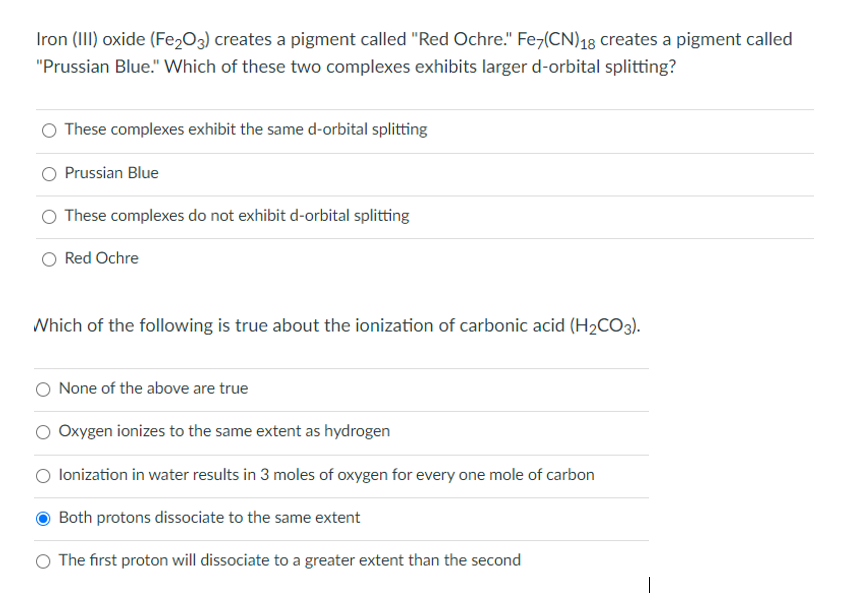 Iron (III) oxide ($Fe_2O_3$) creates a pigment called "Red Ochre." $Fe_7(CN)_{18}$ creates a pigment called "Prussian Blue." Which of these two complexes exhibits larger d-orbital splitting?

These complexes exhibit the same d-orbital splitting

Prussian Blue

These complexes do not exhibit d-orbital splitting

Red Ochre

Which of the following is true about the ionization of carbonic acid ($H_2CO_3$).

None of the above are true

Oxygen ionizes to the same extent as hydrogen

Ionization in water results in 3 moles of oxygen for every one mole of carbon

Both protons dissociate to the same extent

The first proton will dissociate to a greater extent than the second